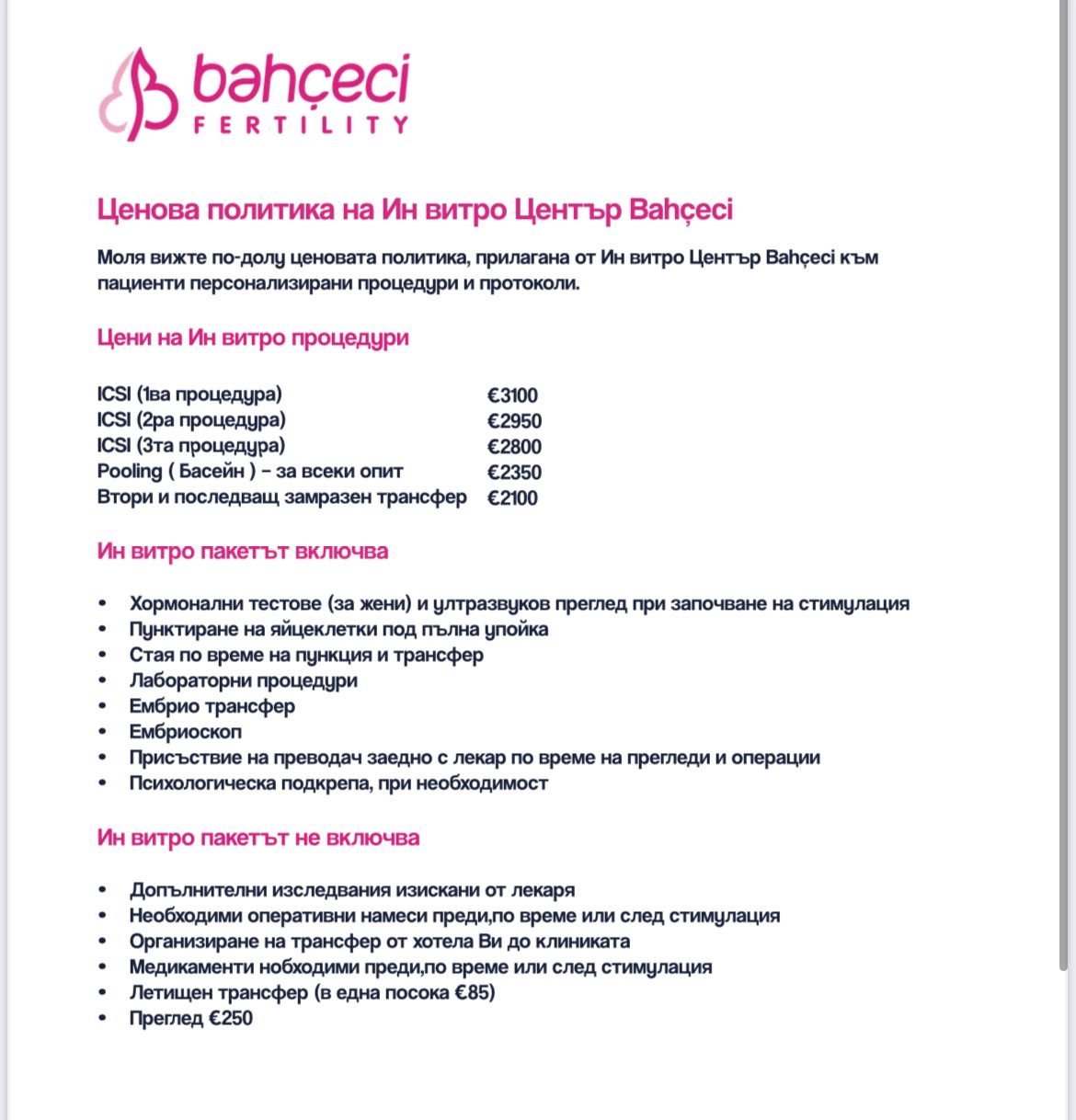 bahçeci
FERTILITY

Ценова политика на Ин витро Център Bahçeci

Моля вижте по-долу ценовата политика, прилагана от Ин витро Център Bahçeci към пациенти персонализирани процедури и протоколи.

Цени на Ин витро процедури

| | |
|---|---|
| ICSI (1ва процедура) | €3100 |
| ICSI (2ра процедура) | €2950 |
| ICSI (3та процедура) | €2800 |
| Pooling ( Басейн ) – за всеки опит | €2350 |
| Втори и последващ замразен трансфер | €2100 |

Ин витро пакетът включва

• Хормонални тестове (за жени) и ултразвуков преглед при започване на стимулация
• Пунктиране на яйцеклетки под пълна упойка
• Стая по време на пункция и трансфер
• Лабораторни процедури
• Ембрио трансфер
• Ембриоскоп
• Присъствие на преводач заедно с лекар по време на прегледи и операции
• Психологическа подкрепа, при необходимост

Ин витро пакетът не включва

• Допълнителни изследвания изискани от лекаря
• Необходими оперативни намеси преди,по време или след стимулация
• Организиране на трансфер от хотела Ви до клиниката
• Медикаменти нобходими преди,по време или след стимулация
• Летищен трансфер (в една посока €85)
• Преглед €250